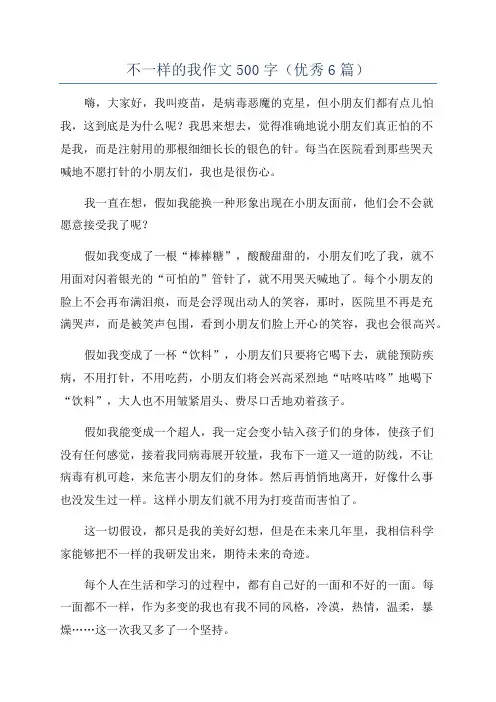 不一样的我作文500字（优秀6篇）

嗨，大家好，我叫疫苗，是病毒恶魔的克星，但小朋友们都有点儿怕我，这到底是为什么呢？我思来想去，觉得准确地说小朋友们真正怕的不是我，而是注射用的那根细细长长的银色的针。每当在医院看到那些哭天喊地不愿打针的小朋友们，我也是很伤心。

我一直在想，假如我能换一种形象出现在小朋友面前，他们会不会就愿意接受我了呢？

假如我变成了一根“棒棒糖”，酸酸甜甜的，小朋友们吃了我，就不用面对闪着银光的“可怕的”管针了，就不用哭天喊地了。每个小朋友的脸上不会再布满泪痕，而是会浮现出动人的笑容，那时，医院里不再是充满哭声，而是被笑声包围，看到小朋友们脸上开心的笑容，我也会很高兴。

假如我变成了一杯“饮料”，小朋友们只要将它喝下去，就能预防疾病，不用打针，不用吃药，小朋友们将会兴高采烈地“咕咚咕咚”地喝下“饮料”，大人也不用皱紧眉头、费尽口舌地劝着孩子。

假如我能变成一个超人，我一定会变小钻入孩子们的身体，使孩子们没有任何感觉，接着我同病毒展开较量，我布下一道又一道的防线，不让病毒有机可趁，来危害小朋友们的身体。然后再悄悄地离开，好像什么事也没发生过一样。这样小朋友们就不用为打疫苗而害怕了。

这一切假设，都只是我的美好幻想，但是在未来几年里，我相信科学家能够把不一样的我研发出来，期待未来的奇迹。

每个人在生活和学习的过程中，都有自己好的一面和不好的一面。每一面都不一样，作为多变的我也有我不同的风格，冷漠，热情，温柔，暴燥……这一次我又多了一个坚持。